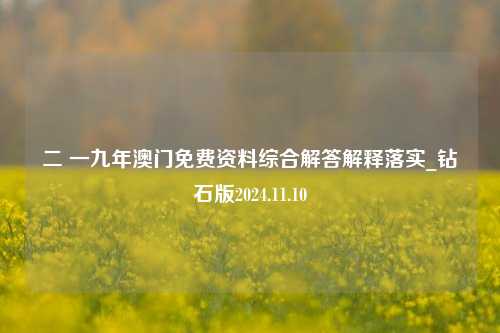 二 一九年澳门免费资料综合解答解释落实_钻石版2024.11.10